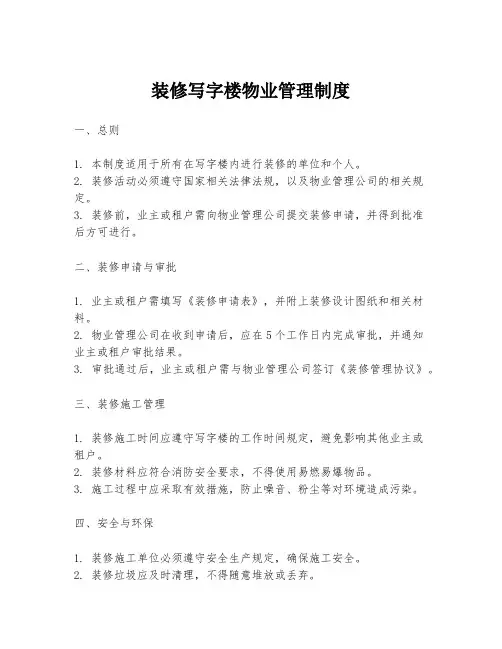 装修写字楼物业管理制度

一、总则

1. 本制度适用于所有在写字楼内进行装修的单位和个人。
2. 装修活动必须遵守国家相关法律法规，以及物业管理公司的相关规定。
3. 装修前，业主或租户需向物业管理公司提交装修申请，并得到批准后方可进行。

二、装修申请与审批

1. 业主或租户需填写《装修申请表》，并附上装修设计图纸和相关材料。
2. 物业管理公司在收到申请后，应在5个工作日内完成审批，并通知业主或租户审批结果。
3. 审批通过后，业主或租户需与物业管理公司签订《装修管理协议》。

三、装修施工管理

1. 装修施工时间应遵守写字楼的工作时间规定，避免影响其他业主或租户。
2. 装修材料应符合消防安全要求，不得使用易燃易爆物品。
3. 施工过程中应采取有效措施，防止噪音、粉尘等对环境造成污染。

四、安全与环保

1. 装修施工单位必须遵守安全生产规定，确保施工安全。
2. 装修垃圾应及时清理，不得随意堆放或丢弃。